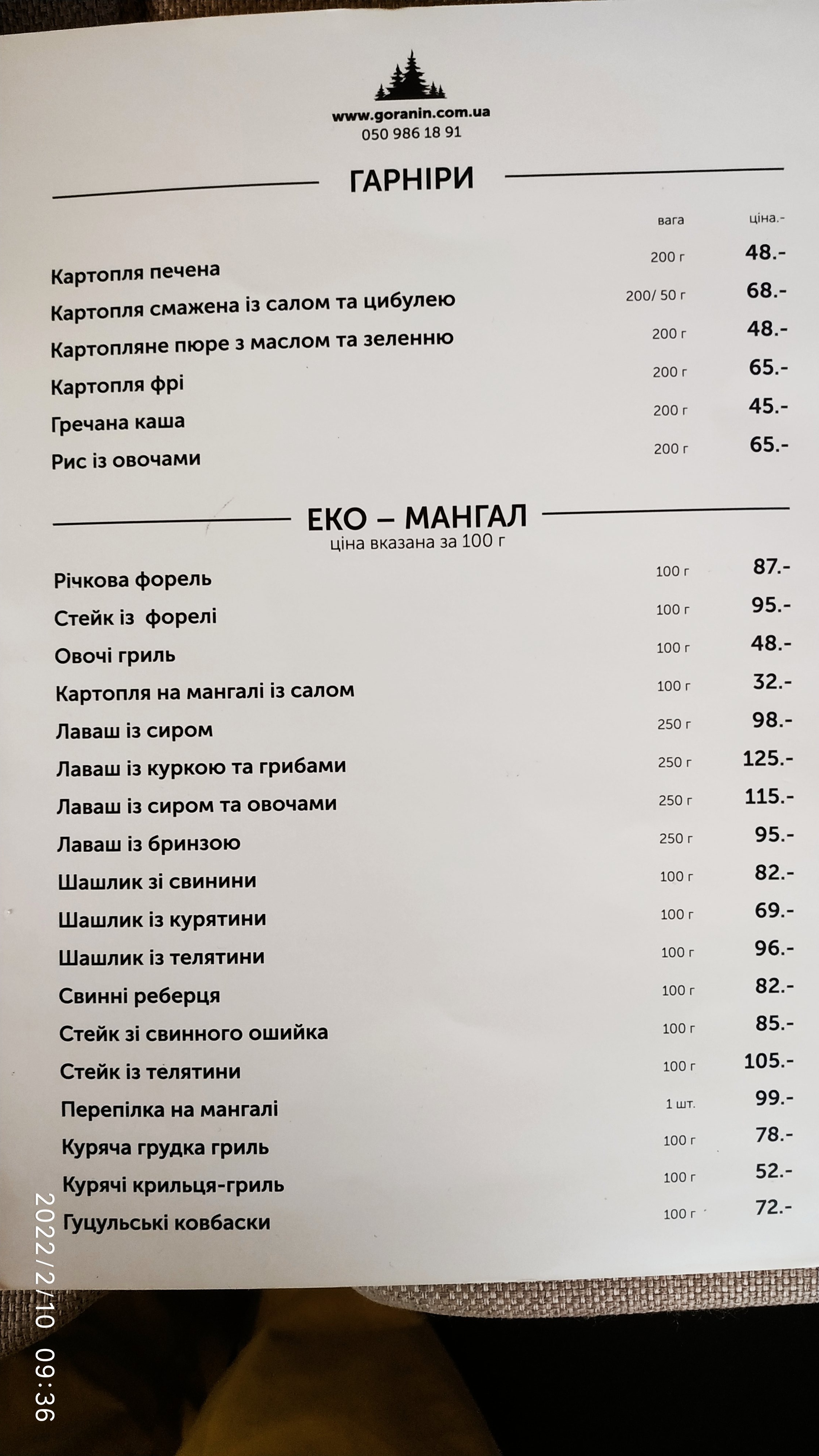 www.goranin.com.ua
050 986 18 91

ГАРНІРИ

| | вага | ціна.- |
|---|---|---|
| Картопля печена | 200 г | 48.- |
| Картопля смажена із салом та цибулею | 200/ 50 г | 68.- |
| Картопляне пюре з маслом та зеленню | 200 г | 48.- |
| Картопля фрі | 200 г | 65.- |
| Гречана каша | 200 г | 45.- |
| Рис із овочами | 200 г | 65.- |

ЕКО – МАНГАЛ
ціна вказана за 100 г

| | | |
|---|---|---|
| Річкова форель | 100 г | 87.- |
| Стейк із форелі | 100 г | 95.- |
| Овочі гриль | 100 г | 48.- |
| Картопля на мангалі із салом | 100 г | 32.- |
| Лаваш із сиром | 250 г | 98.- |
| Лаваш із куркою та грибами | 250 г | 125.- |
| Лаваш із сиром та овочами | 250 г | 115.- |
| Лаваш із бринзою | 250 г | 95.- |
| Шашлик зі свинини | 100 г | 82.- |
| Шашлик із курятини | 100 г | 69.- |
| Шашлик із телятини | 100 г | 96.- |
| Свинні реберця | 100 г | 82.- |
| Стейк зі свинного ошийка | 100 г | 85.- |
| Стейк із телятини | 100 г | 105.- |
| Перепілка на мангалі | 1 шт. | 99.- |
| Куряча грудка гриль | 100 г | 78.- |
| Курячі крильця-гриль | 100 г | 52.- |
| Гуцульські ковбаски | 100 г | 72.- |

2022/2/10 09:36